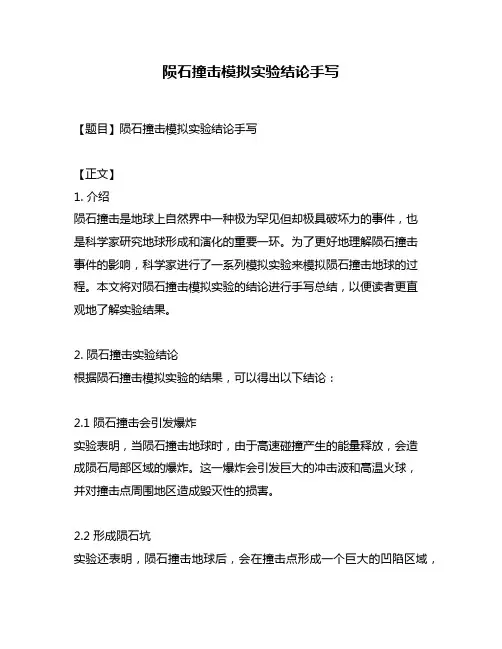 陨石撞击模拟实验结论手写

【题目】陨石撞击模拟实验结论手写

【正文】
1. 介绍
陨石撞击是地球上自然界中一种极为罕见但却极具破坏力的事件，也是科学家研究地球形成和演化的重要一环。为了更好地理解陨石撞击事件的影响，科学家进行了一系列模拟实验来模拟陨石撞击地球的过程。本文将对陨石撞击模拟实验的结论进行手写总结，以便读者更直观地了解实验结果。

2. 陨石撞击实验结论
根据陨石撞击模拟实验的结果，可以得出以下结论：

2.1 陨石撞击会引发爆炸
实验表明，当陨石撞击地球时，由于高速碰撞产生的能量释放，会造成陨石局部区域的爆炸。这一爆炸会引发巨大的冲击波和高温火球，并对撞击点周围地区造成毁灭性的损害。

2.2 形成陨石坑
实验还表明，陨石撞击地球后，会在撞击点形成一个巨大的凹陷区域，